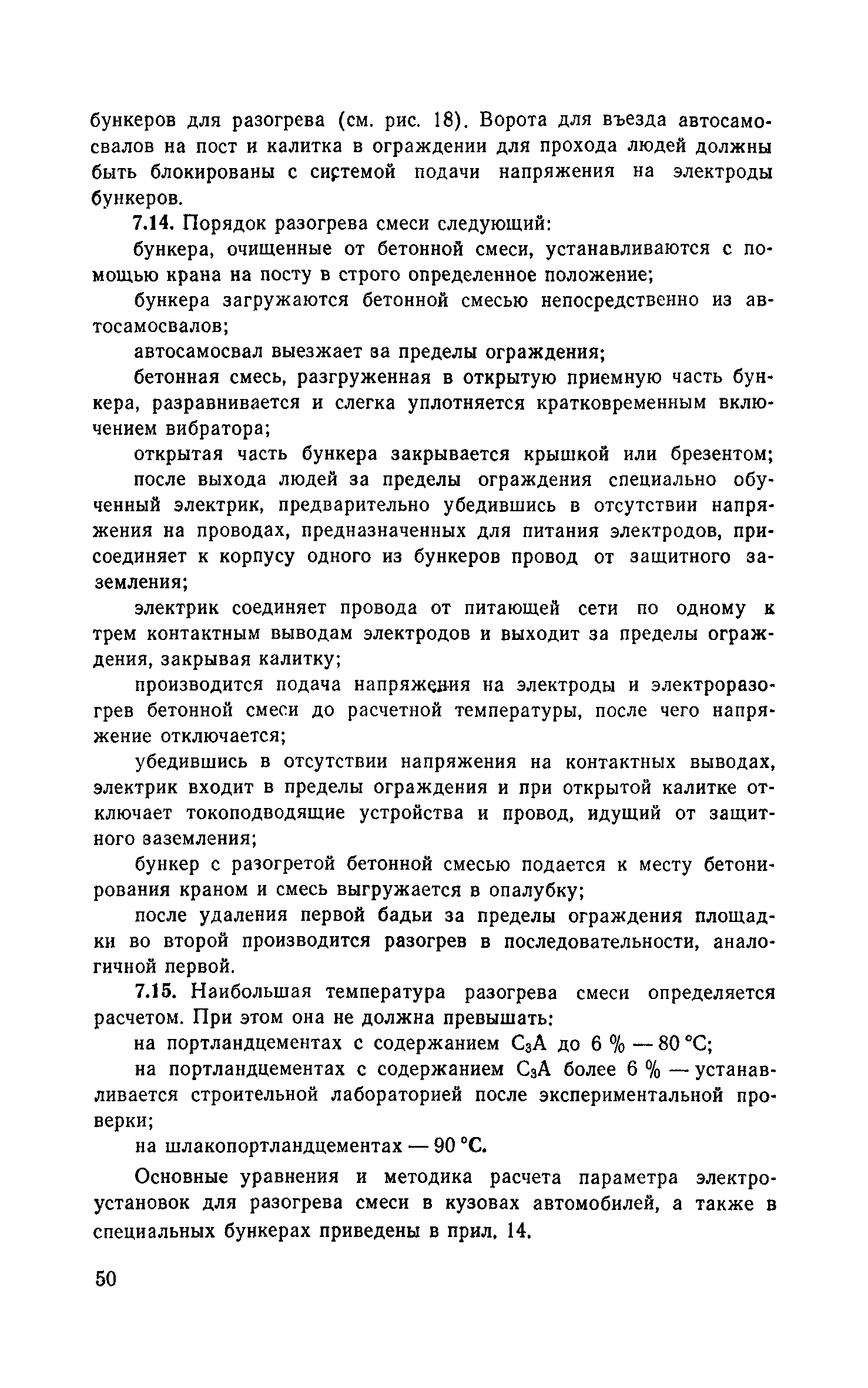 бункеров для разогрева (см. рис. 18). Ворота для въезда автосамосвалов на пост и калитка в ограждении для прохода людей должны быть блокированы с системой подачи напряжения на электроды бункеров.

7.14. Порядок разогрева смеси следующий:

бункера, очищенные от бетонной смеси, устанавливаются с помощью крана на посту в строго определенное положение;

бункера загружаются бетонной смесью непосредственно из автосамосвалов;

автосамосвал выезжает за пределы ограждения;

бетонная смесь, разгруженная в открытую приемную часть бункера, разравнивается и слегка уплотняется кратковременным включением вибратора;

открытая часть бункера закрывается крышкой или брезентом;

после выхода людей за пределы ограждения специально обученный электрик, предварительно убедившись в отсутствии напряжения на проводах, предназначенных для питания электродов, присоединяет к корпусу одного из бункеров провод от защитного заземления;

электрик соединяет провода от питающей сети по одному к трем контактным выводам электродов и выходит за пределы ограждения, закрывая калитку;

производится подача напряжения на электроды и электроразогрев бетонной смеси до расчетной температуры, после чего напряжение отключается;

убедившись в отсутствии напряжения на контактных выводах, электрик входит в пределы ограждения и при открытой калитке отключает токоподводящие устройства и провод, идущий от защитного заземления;

бункер с разогретой бетонной смесью подается к месту бетонирования краном и смесь выгружается в опалубку;

после удаления первой бадьи за пределы ограждения площадки во второй производится разогрев в последовательности, аналогичной первой.

7.15. Наибольшая температура разогрева смеси определяется расчетом. При этом она не должна превышать:

на портландцементах с содержанием $C_3A$ до 6 % — 80 °С;

на портландцементах с содержанием $C_3A$ более 6 % — устанавливается строительной лабораторией после экспериментальной проверки;

на шлакопортландцементах — 90 °С.

Основные уравнения и методика расчета параметра электроустановок для разогрева смеси в кузовах автомобилей, а также в специальных бункерах приведены в прил. 14.

50